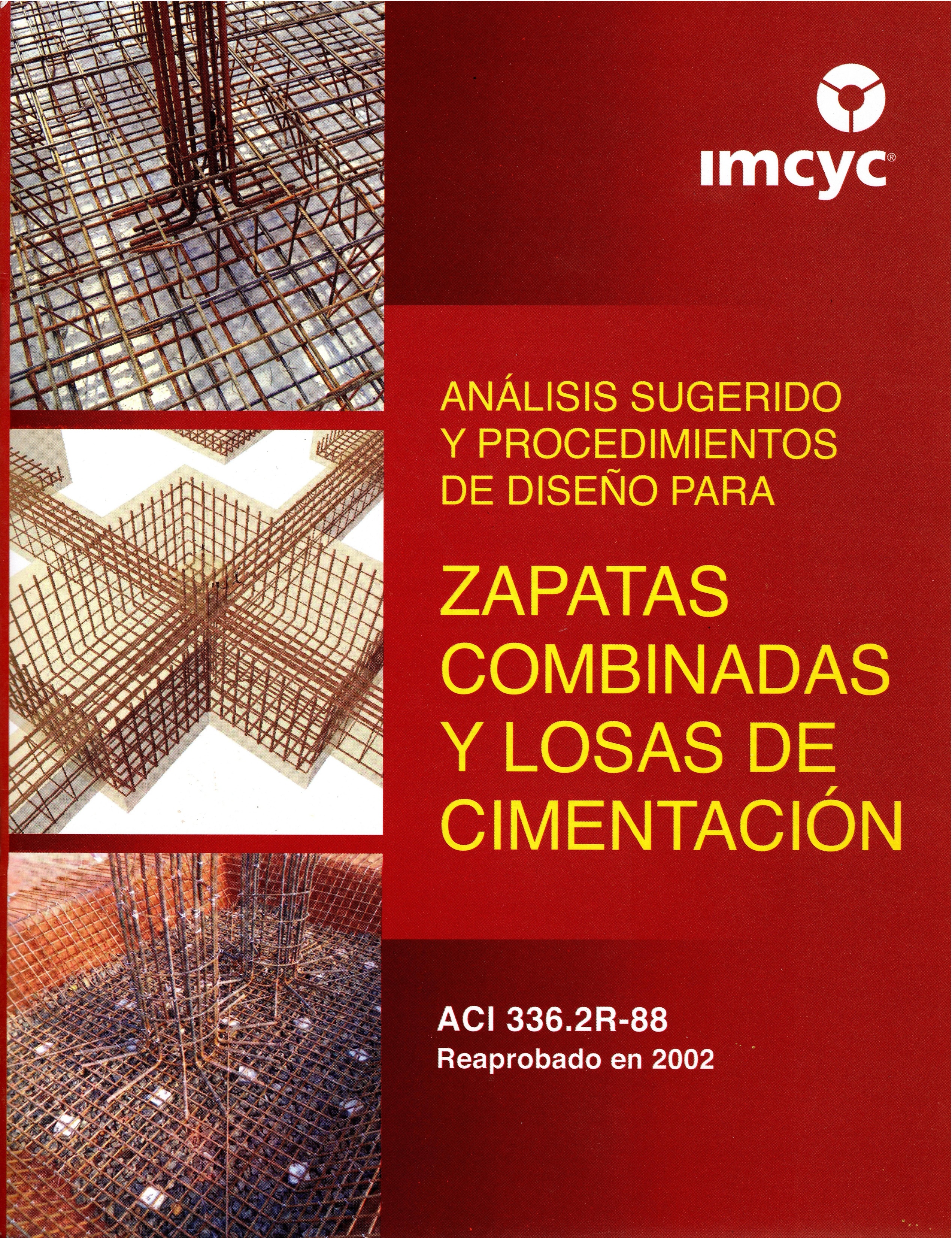 imcyc®

ANÁLISIS SUGERIDO Y PROCEDIMIENTOS DE DISEÑO PARA

ZAPATAS COMBINADAS Y LOSAS DE CIMENTACIÓN

ACI 336.2R-88
Reaprobado en 2002